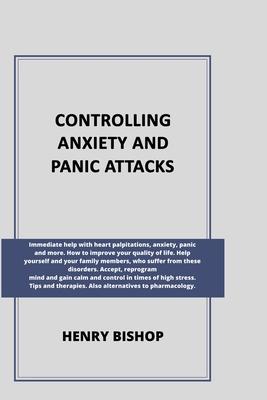 CONTROLLING ANXIETY AND PANIC ATTACKS

Immediate help with heart palpitations, anxiety, panic and more. How to improve your quality of life. Help yourself and your family members, who suffer from these disorders. Accept, reprogram mind and gain calm and control in times of high stress. Tips and therapies. Also alternatives to pharmacology.

HENRY BISHOP